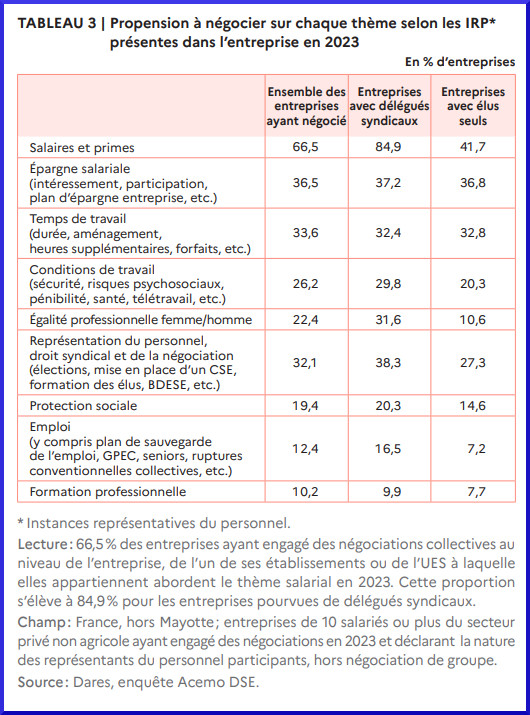 TABLEAU 3 | Propension à négocier sur chaque thème selon les IRP* présentes dans l'entreprise en 2023

En % d'entreprises

| | Ensemble des entreprises ayant négocié | Entreprises avec délégués syndicaux | Entreprises avec élus seuls |
|---|---|---|---|
| Salaires et primes | 66,5 | 84,9 | 41,7 |
| Épargne salariale (intéressement, participation, plan d'épargne entreprise, etc.) | 36,5 | 37,2 | 36,8 |
| Temps de travail (durée, aménagement, heures supplémentaires, forfaits, etc.) | 33,6 | 32,4 | 32,8 |
| Conditions de travail (sécurité, risques psychosociaux, pénibilité, santé, télétravail, etc.) | 26,2 | 29,8 | 20,3 |
| Égalité professionnelle femme/homme | 22,4 | 31,6 | 10,6 |
| Représentation du personnel, droit syndical et de la négociation (élections, mise en place d'un CSE, formation des élus, BDESE, etc.) | 32,1 | 38,3 | 27,3 |
| Protection sociale | 19,4 | 20,3 | 14,6 |
| Emploi (y compris plan de sauvegarde de l'emploi, GPEC, seniors, ruptures conventionnelles collectives, etc.) | 12,4 | 16,5 | 7,2 |
| Formation professionnelle | 10,2 | 9,9 | 7,7 |

* Instances représentatives du personnel.

Lecture : 66,5 % des entreprises ayant engagé des négociations collectives au niveau de l'entreprise, de l'un de ses établissements ou de l'UES à laquelle elles appartiennent abordent le thème salarial en 2023. Cette proportion s'élève à 84,9 % pour les entreprises pourvues de délégués syndicaux.

Champ : France, hors Mayotte ; entreprises de 10 salariés ou plus du secteur privé non agricole ayant engagé des négociations en 2023 et déclarant la nature des représentants du personnel participants, hors négociation de groupe.

Source : Dares, enquête Acemo DSE.